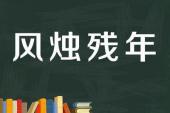 风烛残年